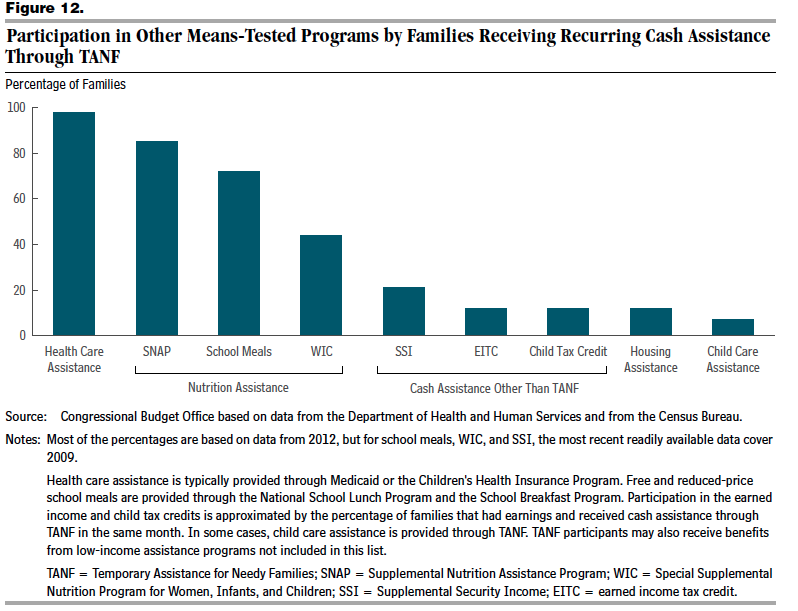 Figure 12.

Participation in Other Means-Tested Programs by Families Receiving Recurring Cash Assistance Through TANF

Percentage of Families

100
80
60
40
20
0

Health Care Assistance
SNAP
School Meals
WIC
SSI
EITC
Child Tax Credit
Housing Assistance
Child Care Assistance

Nutrition Assistance
Cash Assistance Other Than TANF

Source: Congressional Budget Office based on data from the Department of Health and Human Services and from the Census Bureau.

Notes: Most of the percentages are based on data from 2012, but for school meals, WIC, and SSI, the most recent readily available data cover 2009.

Health care assistance is typically provided through Medicaid or the Children's Health Insurance Program. Free and reduced-price school meals are provided through the National School Lunch Program and the School Breakfast Program. Participation in the earned income and child tax credits is approximated by the percentage of families that had earnings and received cash assistance through TANF in the same month. In some cases, child care assistance is provided through TANF. TANF participants may also receive benefits from low-income assistance programs not included in this list.

TANF = Temporary Assistance for Needy Families; SNAP = Supplemental Nutrition Assistance Program; WIC = Special Supplemental Nutrition Program for Women, Infants, and Children; SSI = Supplemental Security Income; EITC = earned income tax credit.